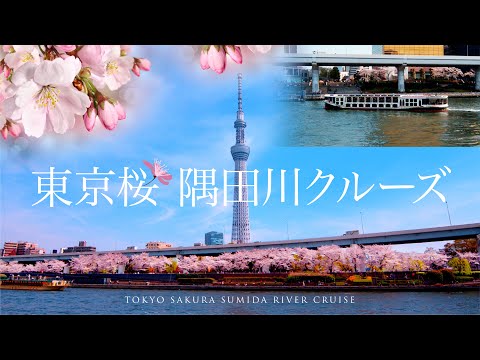 東京桜 隅田川クルーズ

TOKYO SAKURA SUMIDA RIVER CRUISE